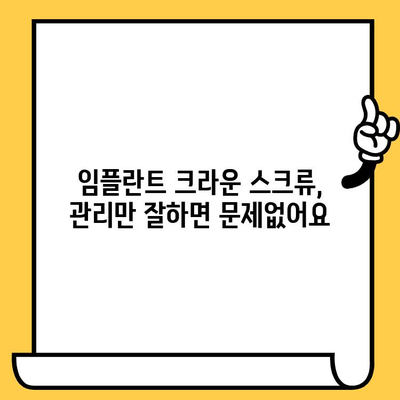 임플란트 크라운 스크류,
관리만 잘하면 문제없어요